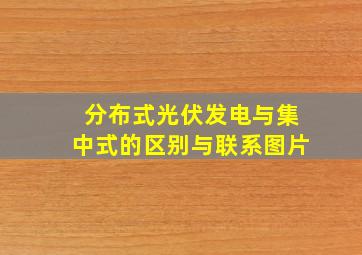 分布式光伏发电与集中式的区别与联系图片